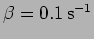 $\beta = 0.1 \text{ s}^{-1}$